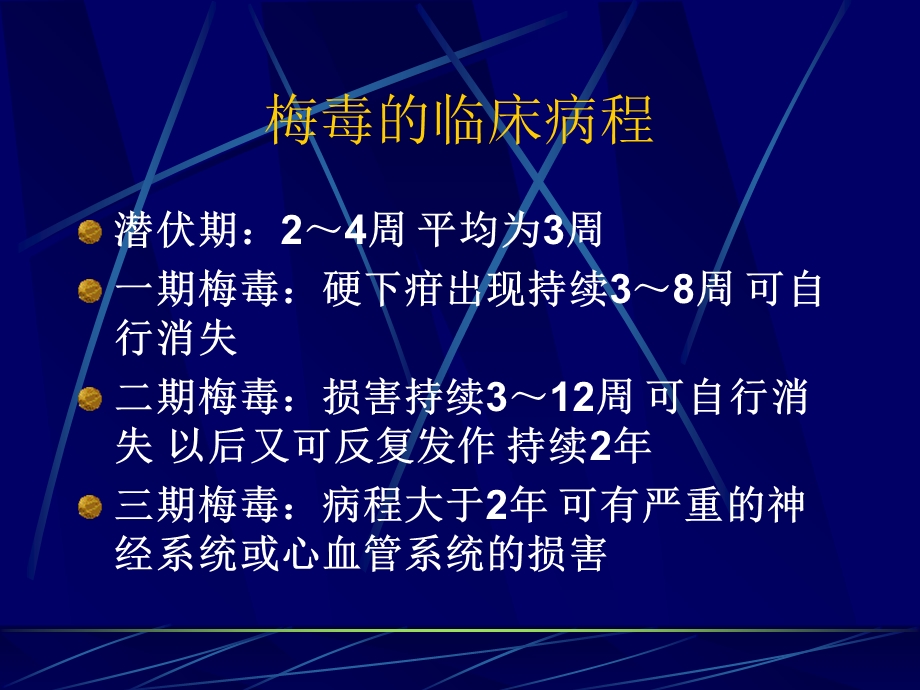 梅毒的临床病程

潜伏期：2～4周 平均为3周

一期梅毒：硬下疳出现持续3～8周 可自行消失

二期梅毒：损害持续3～12周 可自行消失 以后又可反复发作 持续2年

三期梅毒：病程大于2年 可有严重的神经系统或心血管系统的损害